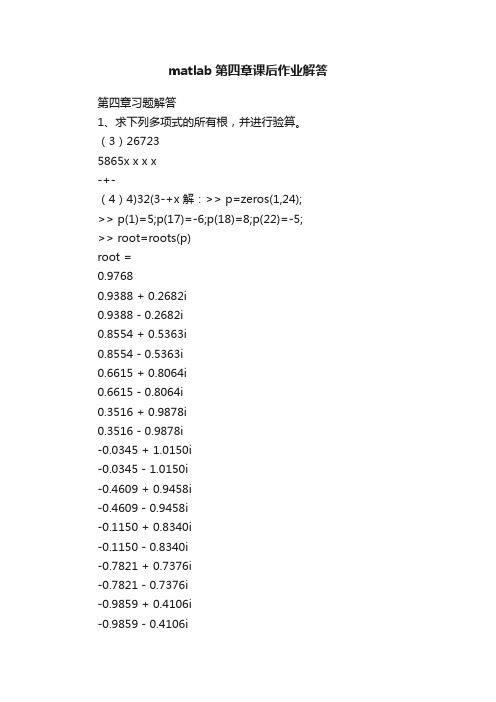 matlab 第四章课后作业解答

第四章习题解答

1、求下列多项式的所有根，并进行验算。

（3）26723

5865x x x x

-+-

（4）4)32(3-+x 解：>> p=zeros(1,24);

>> p(1)=5;p(17)=-6;p(18)=8;p(22)=-5;

>> root=roots(p)

root =

0.9768

0.9388 + 0.2682i

0.9388 - 0.2682i

0.8554 + 0.5363i

0.8554 - 0.5363i

0.6615 + 0.8064i

0.6615 - 0.8064i

0.3516 + 0.9878i

0.3516 - 0.9878i

-0.0345 + 1.0150i

-0.0345 - 1.0150i

-0.4609 + 0.9458i

-0.4609 - 0.9458i

-0.1150 + 0.8340i

-0.1150 - 0.8340i

-0.7821 + 0.7376i

-0.7821 - 0.7376i

-0.9859 + 0.4106i

-0.9859 - 0.4106i